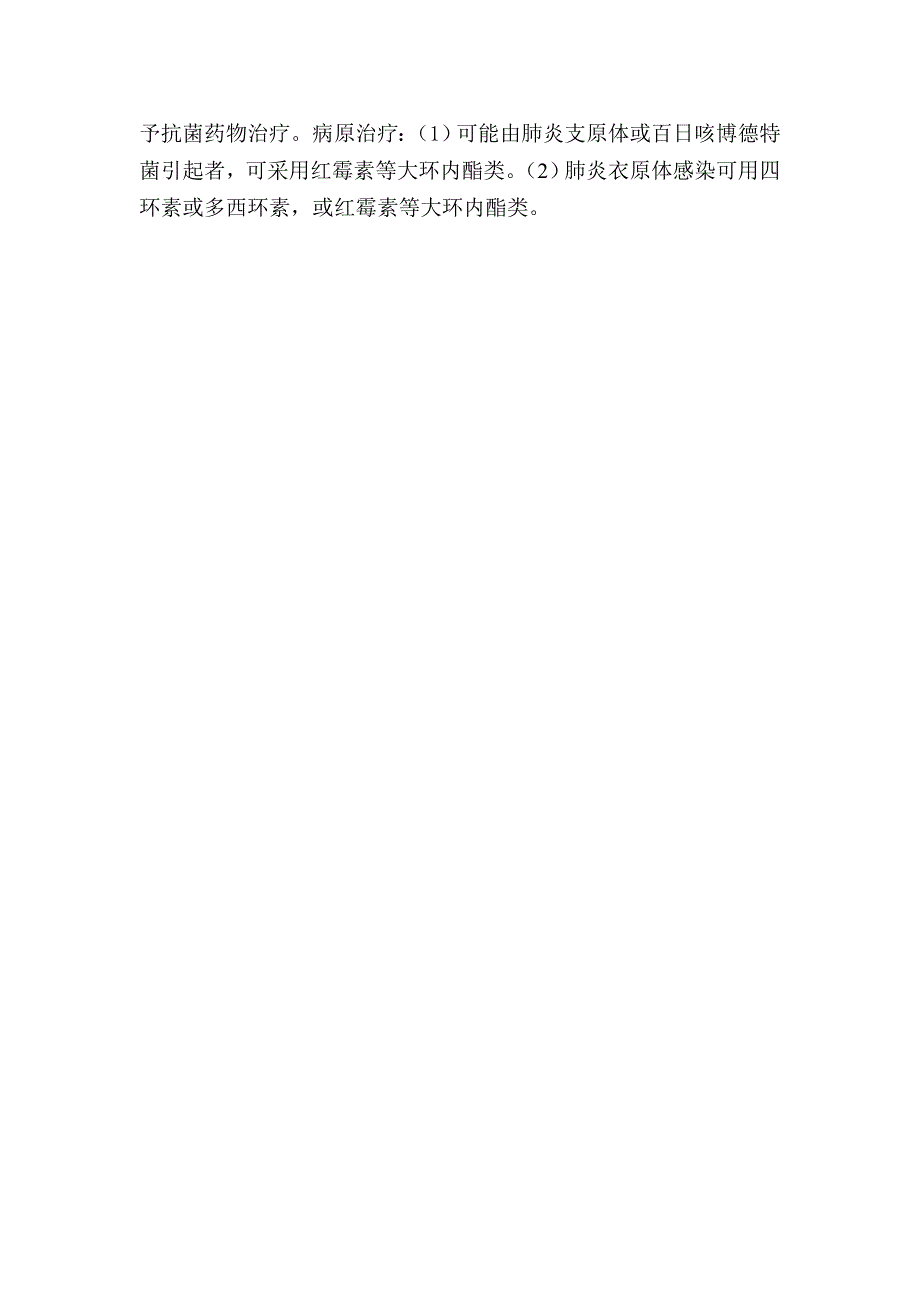 予抗菌药物治疗。病原治疗：(1)可能由肺炎支原体或百日咳博德特菌引起者，可采用红霉素等大环内酯类。(2)肺炎衣原体感染可用四环素或多西环素，或红霉素等大环内酯类。